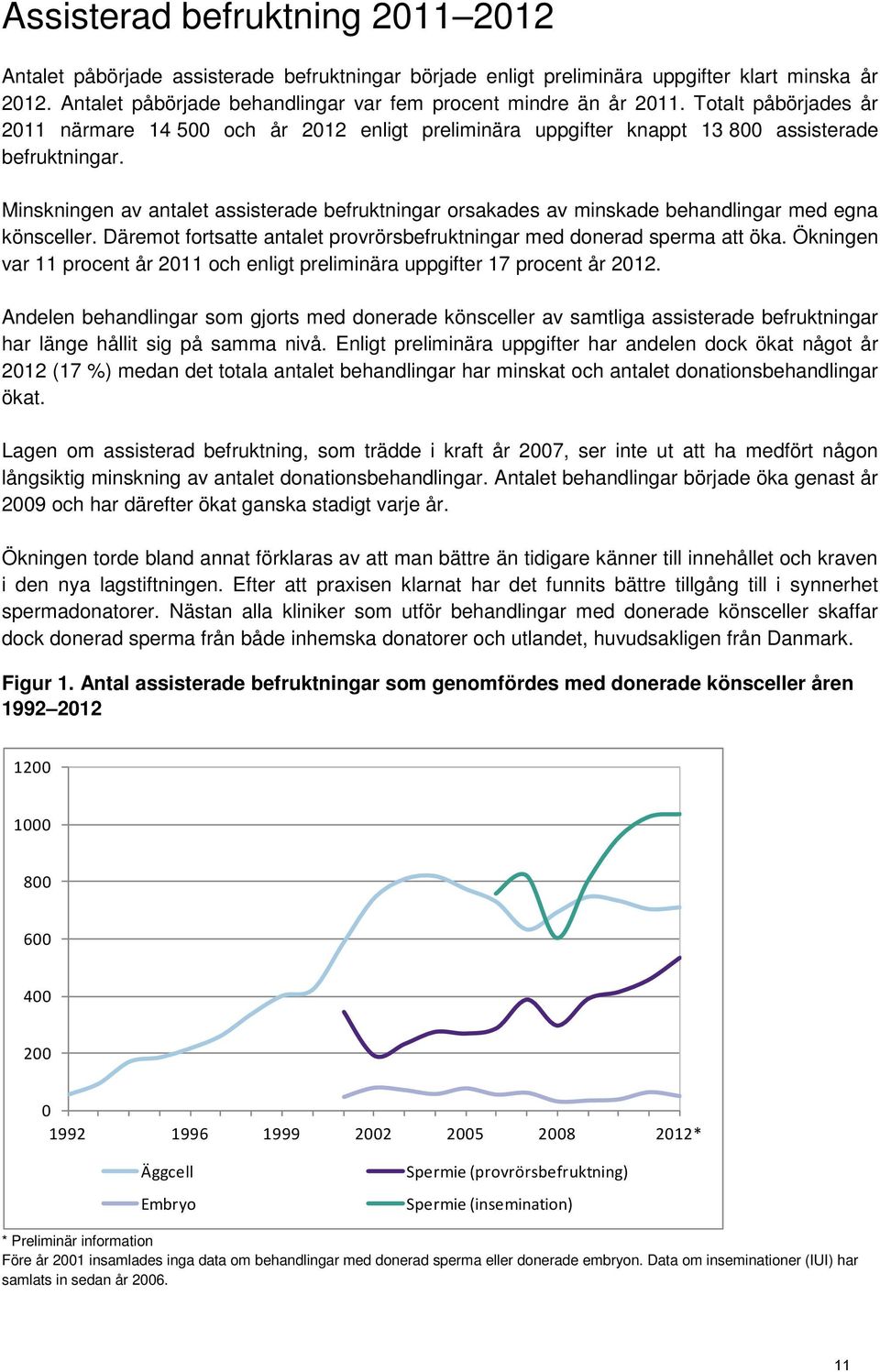 Assisterad befruktning 2011–2012

Antalet påbörjade assisterade befruktningar började enligt preliminära uppgifter klart minska år 2012. Antalet påbörjade behandlingar var fem procent mindre än år 2011. Totalt påbörjades år 2011 närmare 14 500 och år 2012 enligt preliminära uppgifter knappt 13 800 assisterade befruktningar.

Minskningen av antalet assisterade befruktningar orsakades av minskade behandlingar med egna könsceller. Däremot fortsatte antalet provrörsbefruktningar med donerad sperma att öka. Ökningen var 11 procent år 2011 och enligt preliminära uppgifter 17 procent år 2012.

Andelen behandlingar som gjorts med donerade könsceller av samtliga assisterade befruktningar har länge hållit sig på samma nivå. Enligt preliminära uppgifter har andelen dock ökat något år 2012 (17 %) medan det totala antalet behandlingar har minskat och antalet donationsbehandlingar ökat.

Lagen om assisterad befruktning, som trädde i kraft år 2007, ser inte ut att ha medfört någon långsiktig minskning av antalet donationsbehandlingar. Antalet behandlingar började öka genast år 2009 och har därefter ökat ganska stadigt varje år.

Ökningen torde bland annat förklaras av att man bättre än tidigare känner till innehållet och kraven i den nya lagstiftningen. Efter att praxisen klarnat har det funnits bättre tillgång till i synnerhet spermadonatorer. Nästan alla kliniker som utför behandlingar med donerade könsceller skaffar dock donerad sperma från både inhemska donatorer och utlandet, huvudsakligen från Danmark.

Figur 1. Antal assisterade befruktningar som genomfördes med donerade könsceller åren 1992–2012

1200
1000
800
600
400
200
0
1992 1996 1999 2002 2005 2008 2012*

Äggcell
Embryo
Spermie (provrörsbefruktning)
Spermie (insemination)

* Preliminär information
Före år 2001 insamlades inga data om behandlingar med donerad sperma eller donerade embryon. Data om inseminationer (IUI) har samlats in sedan år 2006.

11